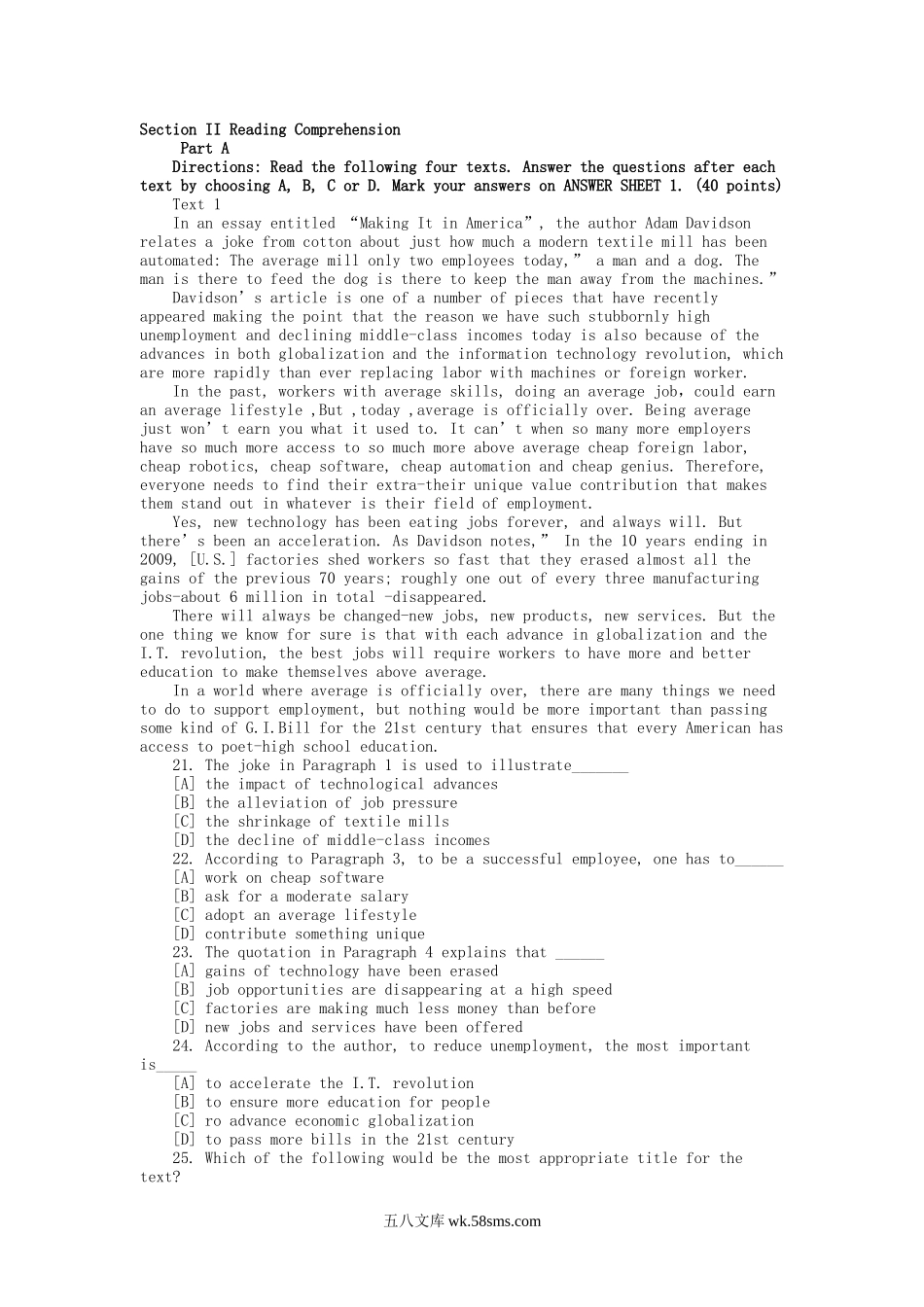 Section II Reading Comprehension

Part A

Directions: Read the following four texts. Answer the questions after each text by choosing A, B, C or D. Mark your answers on ANSWER SHEET 1. (40 points)

Text 1

In an essay entitled “Making It in America”, the author Adam Davidson relates a joke from cotton about just how much a modern textile mill has been automated: The average mill only two employees today,” a man and a dog. The man is there to feed the dog is there to keep the man away from the machines.”

Davidson’s article is one of a number of pieces that have recently appeared making the point that the reason we have such stubbornly high unemployment and declining middle-class incomes today is also because of the advances in both globalization and the information technology revolution, which are more rapidly than ever replacing labor with machines or foreign worker.

In the past, workers with average skills, doing an average job, could earn an average lifestyle ,But ,today ,average is officially over. Being average just won’t earn you what it used to. It can’t when so many more employers have so much more access to so much more above average cheap foreign labor, cheap robotics, cheap software, cheap automation and cheap genius. Therefore, everyone needs to find their extra-their unique value contribution that makes them stand out in whatever is their field of employment.

Yes, new technology has been eating jobs forever, and always will. But there’s been an acceleration. As Davidson notes,” In the 10 years ending in 2009, [U.S.] factories shed workers so fast that they erased almost all the gains of the previous 70 years; roughly one out of every three manufacturing jobs-about 6 million in total -disappeared.

There will always be changed-new jobs, new products, new services. But the one thing we know for sure is that with each advance in globalization and the I.T. revolution, the best jobs will require workers to have more and better education to make themselves above average.

In a world where average is officially over, there are many things we need to do to support employment, but nothing would be more important than passing some kind of G.I.Bill for the 21st century that ensures that every American has access to poet-high school education.

21. The joke in Paragraph 1 is used to illustrate_______
[A] the impact of technological advances
[B] the alleviation of job pressure
[C] the shrinkage of textile mills
[D] the decline of middle-class incomes

22. According to Paragraph 3, to be a successful employee, one has to______
[A] work on cheap software
[B] ask for a moderate salary
[C] adopt an average lifestyle
[D] contribute something unique

23. The quotation in Paragraph 4 explains that ______
[A] gains of technology have been erased
[B] job opportunities are disappearing at a high speed
[C] factories are making much less money than before
[D] new jobs and services have been offered

24. According to the author, to reduce unemployment, the most important is_____
[A] to accelerate the I.T. revolution
[B] to ensure more education for people
[C] ro advance economic globalization
[D] to pass more bills in the 21st century

25. Which of the following would be the most appropriate title for the text?

五八文库 wk.58sms.com